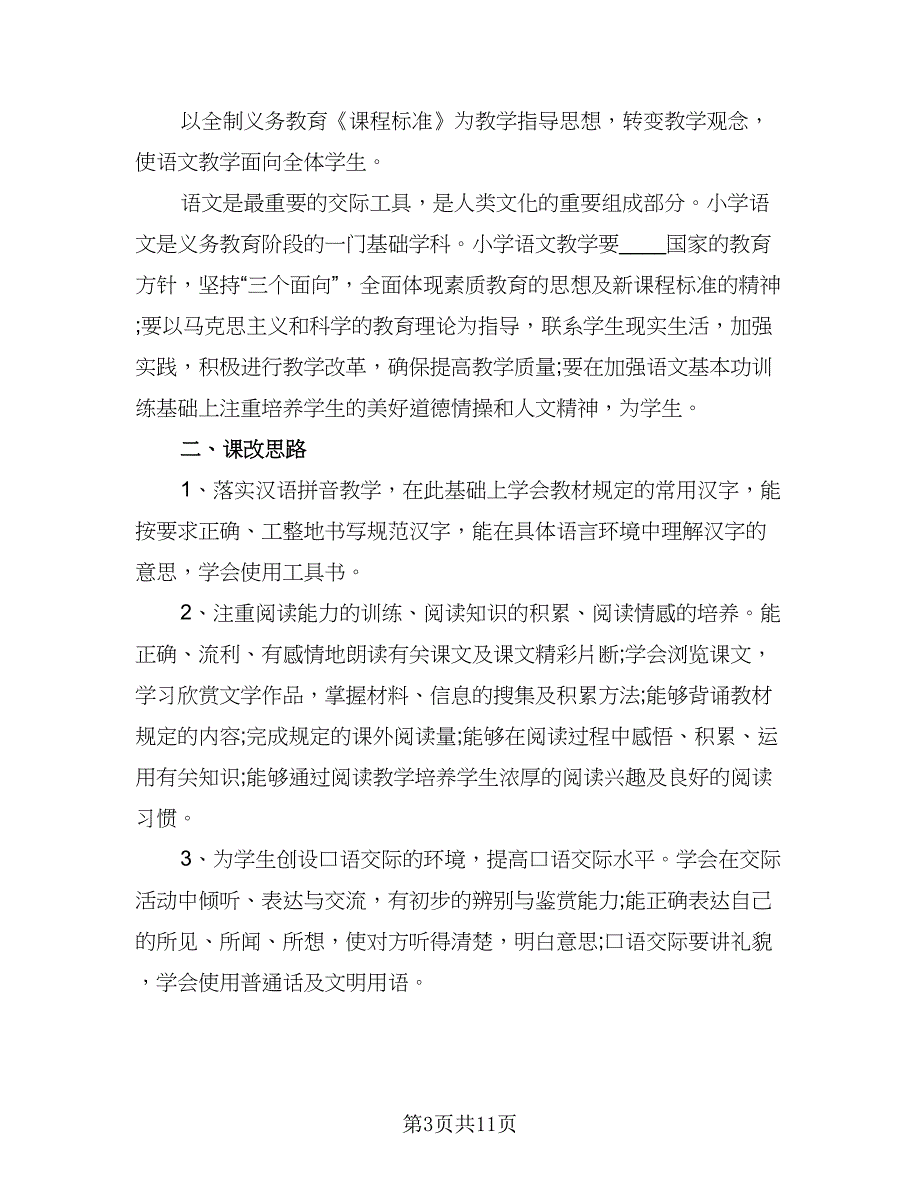 以全制义务教育《课程标准》为教学指导思想，转变教学观念，使语文教学面向全体学生。

语文是最重要的交际工具，是人类文化的重要组成部分。小学语文是义务教育阶段的一门基础学科。小学语文教学要____国家的教育方针，坚持“三个面向”，全面体现素质教育的思想及新课程标准的精神;要以马克思主义和科学的教育理论为指导，联系学生现实生活，加强实践，积极进行教学改革，确保提高教学质量;要在加强语文基本功训练基础上注重培养学生的美好道德情操和人文精神，为学生。

二、课改思路

1、落实汉语拼音教学，在此基础上学会教材规定的常用汉字，能按要求正确、工整地书写规范汉字，能在具体语言环境中理解汉字的意思，学会使用工具书。

2、注重阅读能力的训练、阅读知识的积累、阅读情感的培养。能正确、流利、有感情地朗读有关课文及课文精彩片断;学会浏览课文，学习欣赏文学作品，掌握材料、信息的搜集及积累方法;能够背诵教材规定的内容;完成规定的课外阅读量;能够在阅读过程中感悟、积累、运用有关知识;能够通过阅读教学培养学生浓厚的阅读兴趣及良好的阅读习惯。

3、为学生创设口语交际的环境，提高口语交际水平。学会在交际活动中倾听、表达与交流，有初步的辨别与鉴赏能力;能正确表达自己的所见、所闻、所想，使对方听得清楚，明白意思;口语交际要讲礼貌，学会使用普通话及文明用语。

第3页共11页